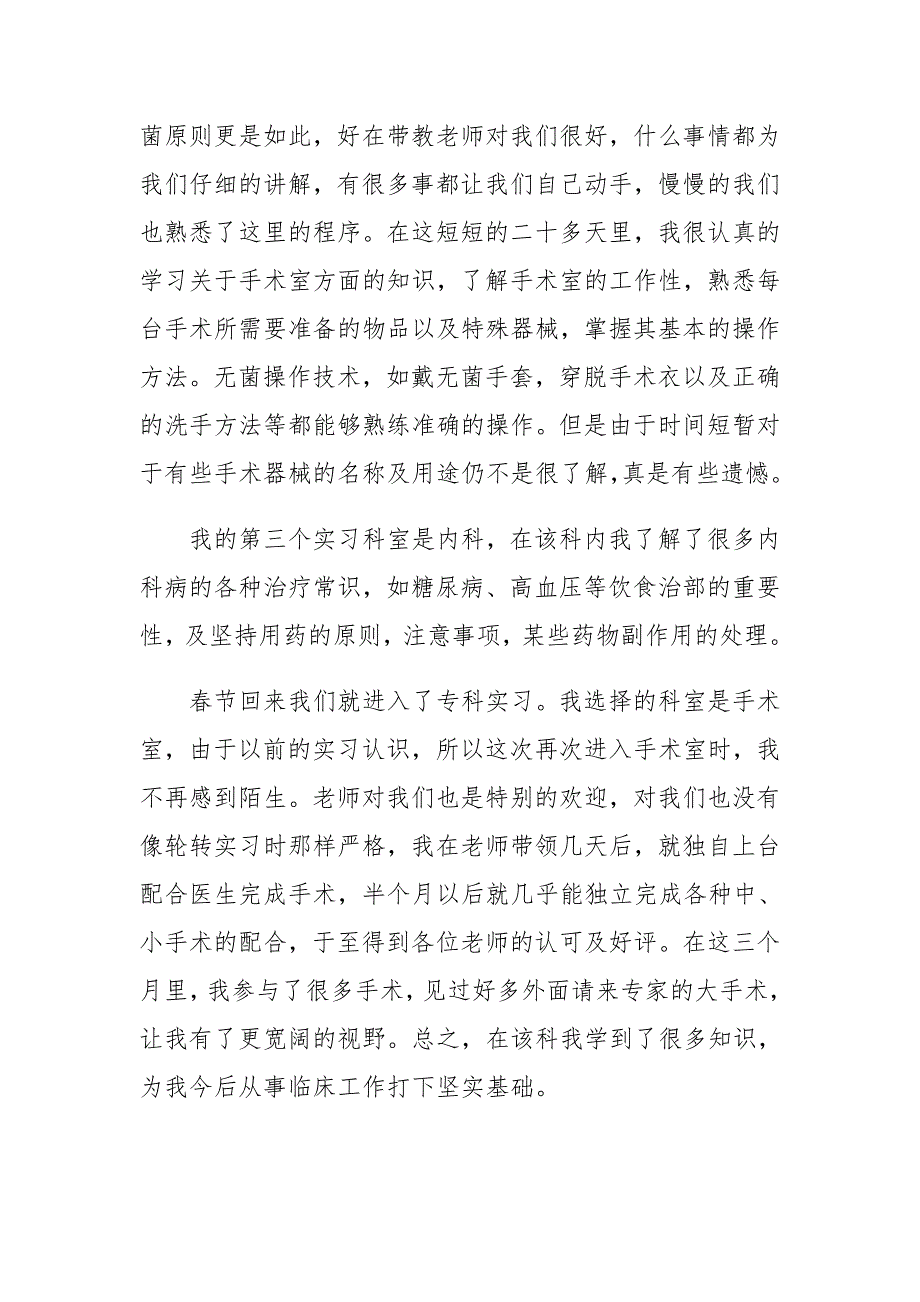 菌原则更是如此，好在带教老师对我们很好，什么事情都为我们仔细的讲解，有很多事都让我们自己动手，慢慢的我们也熟悉了这里的程序。在这短短的二十多天里，我很认真的学习关于手术室方面的知识，了解手术室的工作性，熟悉每台手术所需要准备的物品以及特殊器械，掌握其基本的操作方法。无菌操作技术，如戴无菌手套，穿脱手术衣以及正确的洗手方法等都能够熟练准确的操作。但是由于时间短暂对于有些手术器械的名称及用途仍不是很了解，真是有些遗憾。

我的第三个实习科室是内科，在该科内我了解了很多内科病的各种治疗常识，如糖尿病、高血压等饮食治部的重要性，及坚持用药的原则，注意事项，某些药物副作用的处理。

春节回来我们就进入了专科实习。我选择的科室是手术室，由于以前的实习认识，所以这次再次进入手术室时，我不再感到陌生。老师对我们也是特别的欢迎，对我们也没有像轮转实习时那样严格，我在老师带领几天后，就独自上台配合医生完成手术，半个月以后就几乎能独立完成各种中、小手术的配合，于至得到各位老师的认可及好评。在这三个月里，我参与了很多手术，见过好多外面请来专家的大手术，让我有了更宽阔的视野。总之，在该科我学到了很多知识，为我今后从事临床工作打下坚实基础。